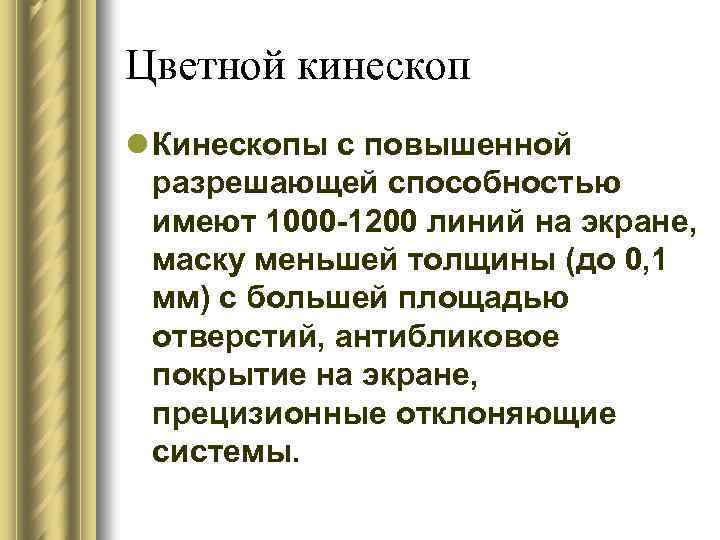 Цветной кинескоп

Кинескопы с повышенной разрешающей способностью имеют 1000-1200 линий на экране, маску меньшей толщины (до 0,1 мм) с большей площадью отверстий, антибликовое покрытие на экране, прецизионные отклоняющие системы.